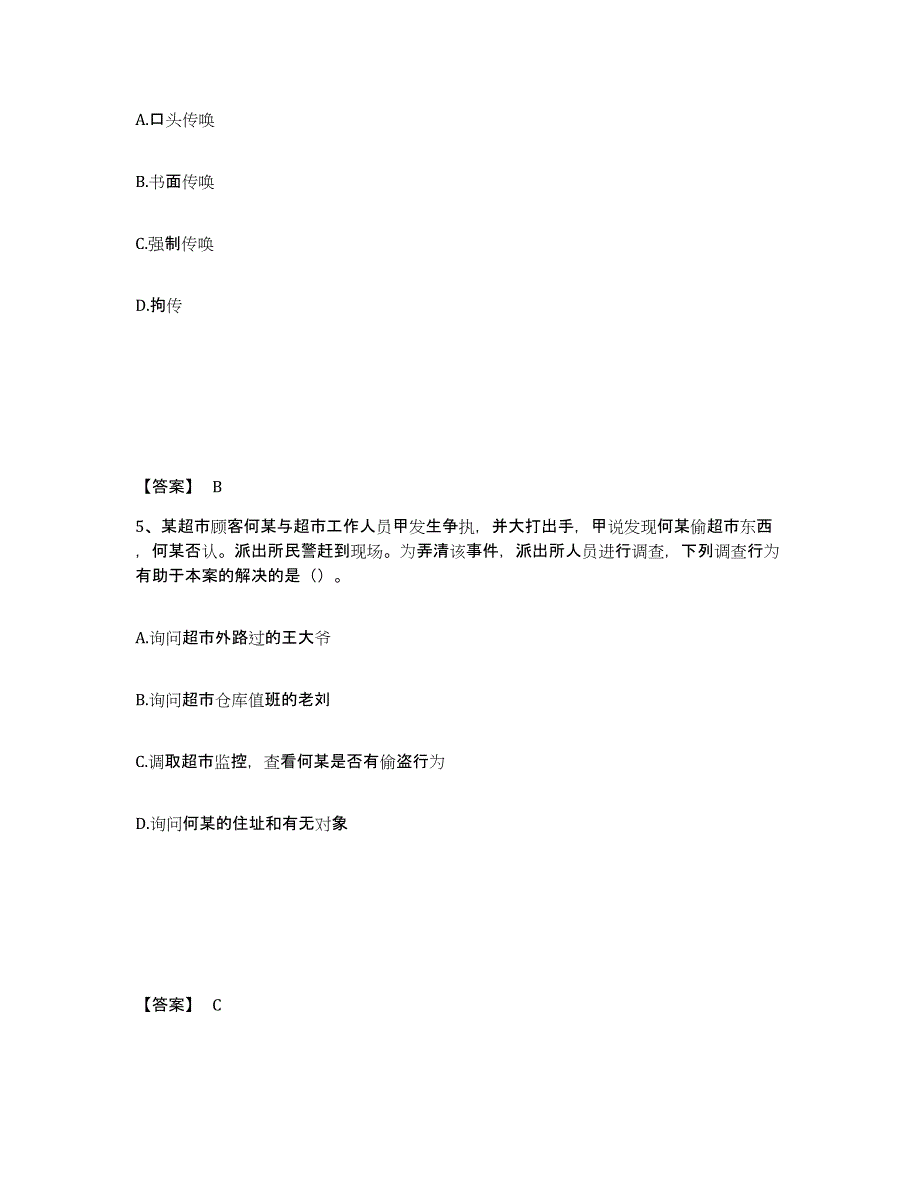 A.口头传唤

B.书面传唤

C.强制传唤

D.拘传

【答案】 B

5、某超市顾客何某与超市工作人员甲发生争执，并大打出手，甲说发现何某偷超市东西，何某否认。派出所民警赶到现场。为弄清该事件，派出所人员进行调查，下列调查行为有助于本案的解决的是（）。

A.询问超市外路过的王大爷

B.询问超市仓库值班的老刘

C.调取超市监控，查看何某是否有偷盗行为

D.询问何某的住址和有无对象

【答案】 C